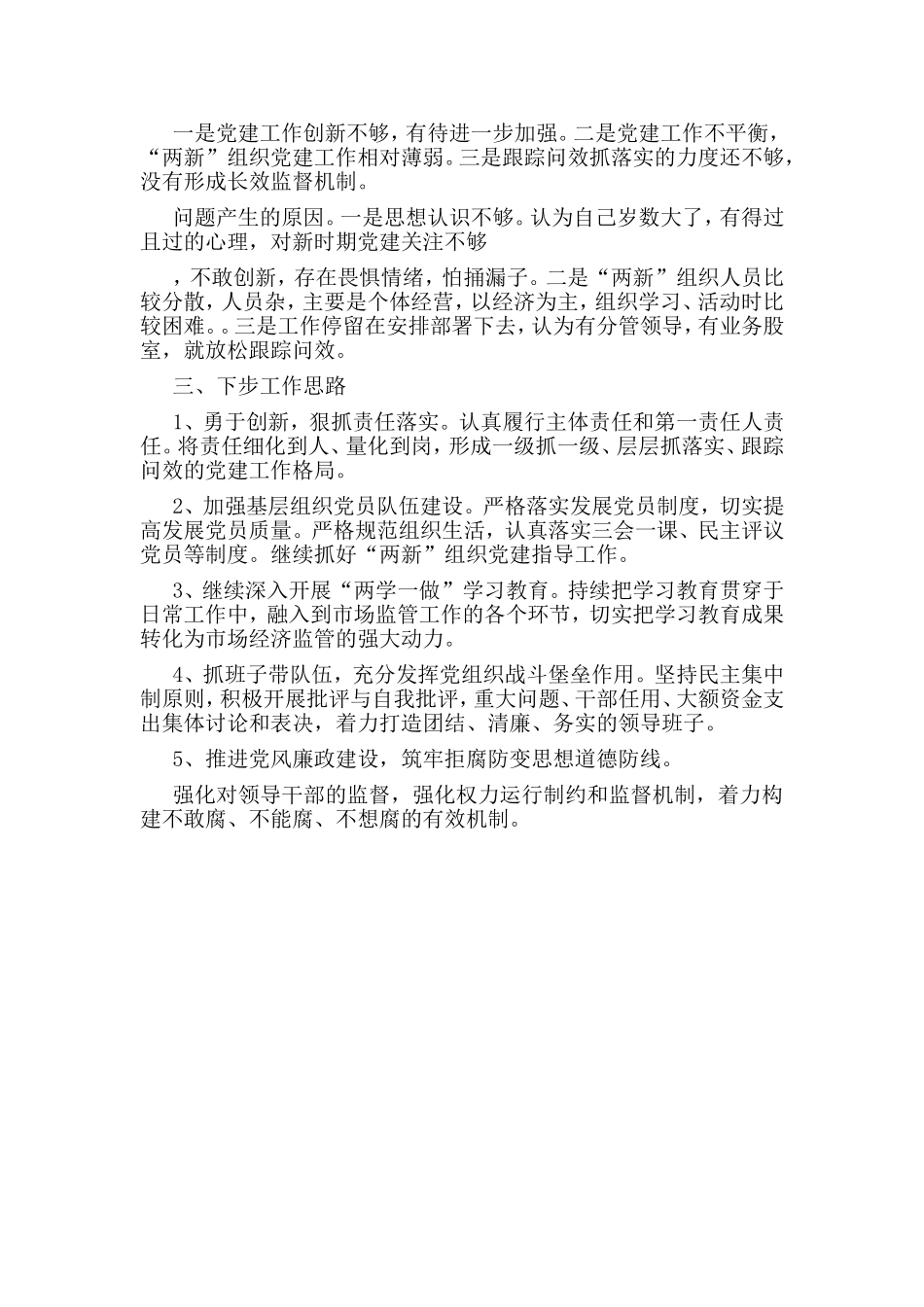 一是党建工作创新不够，有待进一步加强。二是党建工作不平衡，“两新”组织党建工作相对薄弱。三是跟踪问效抓落实的力度还不够，没有形成长效监督机制。

问题产生的原因。一是思想认识不够。认为自己岁数大了，有得过且过的心理，对新时期党建关注不够

，不敢创新，存在畏惧情绪，怕捅漏子。二是“两新”组织人员比较分散，人员杂，主要是个体经营，以经济为主，组织学习、活动时比较困难。。三是工作停留在安排部署下去，认为有分管领导，有业务股室，就放松跟踪问效。

三、下步工作思路

1、勇于创新，狠抓责任落实。认真履行主体责任和第一责任人责任。将责任细化到人、量化到岗，形成一级抓一级、层层抓落实、跟踪问效的党建工作格局。

2、加强基层组织党员队伍建设。严格落实发展党员制度，切实提高发展党员质量。严格规范组织生活，认真落实三会一课、民主评议党员等制度。继续抓好“两新”组织党建指导工作。

3、继续深入开展“两学一做”学习教育。持续把学习教育贯穿于日常工作中，融入到市场监管工作的各个环节，切实把学习教育成果转化为市场经济监管的强大动力。

4、抓班子带队伍，充分发挥党组织战斗堡垒作用。坚持民主集中制原则，积极开展批评与自我批评，重大问题、干部任用、大额资金支出集体讨论和表决，着力打造团结、清廉、务实的领导班子。

5、推进党风廉政建设，筑牢拒腐防变思想道德防线。

强化对领导干部的监督，强化权力运行制约和监督机制，着力构建不敢腐、不能腐、不想腐的有效机制。